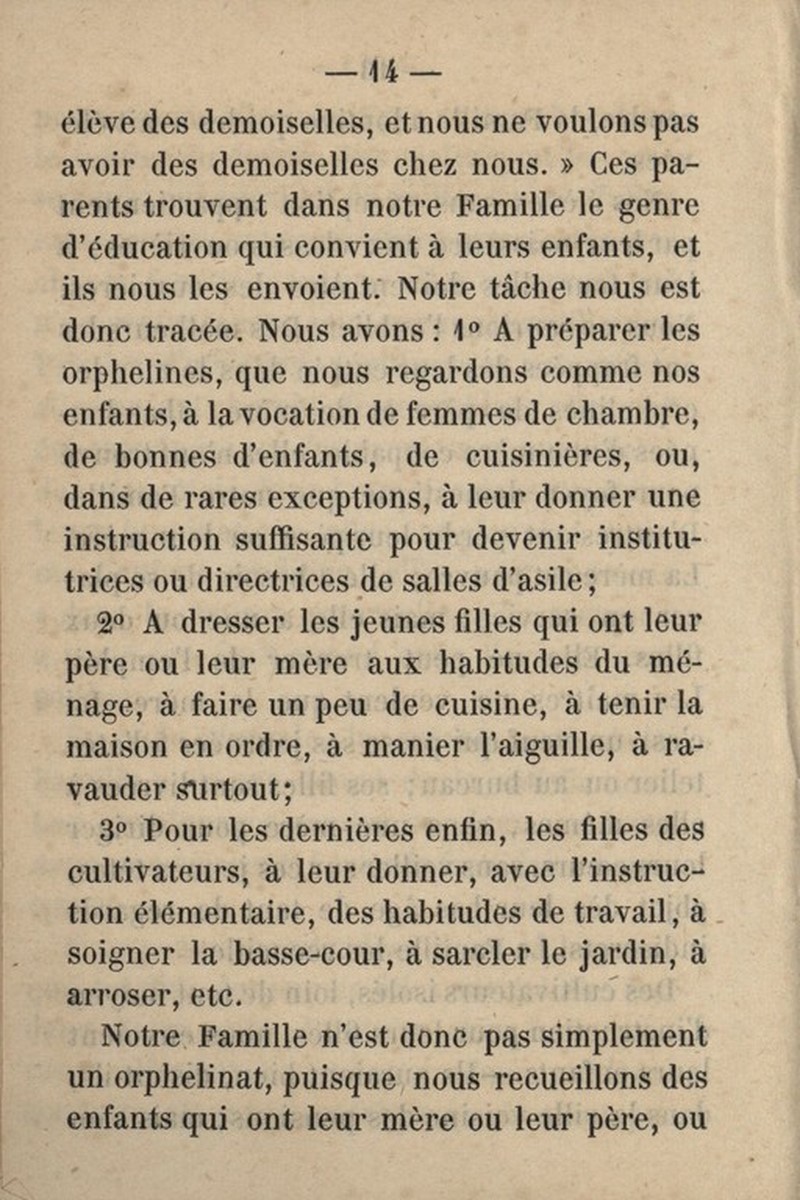 — 14 —

élève des demoiselles, et nous ne voulons pas avoir des demoiselles chez nous. » Ces parents trouvent dans notre Famille le genre d'éducation qui convient à leurs enfants, et ils nous les envoient. Notre tâche nous est donc tracée. Nous avons : 1° A préparer les orphelines, que nous regardons comme nos enfants, à la vocation de femmes de chambre, de bonnes d'enfants, de cuisinières, ou, dans de rares exceptions, à leur donner une instruction suffisante pour devenir institutrices ou directrices de salles d'asile ;

2° A dresser les jeunes filles qui ont leur père ou leur mère aux habitudes du ménage, à faire un peu de cuisine, à tenir la maison en ordre, à manier l'aiguille, à ravauder surtout ;

3° Pour les dernières enfin, les filles des cultivateurs, à leur donner, avec l'instruction élémentaire, des habitudes de travail, à soigner la basse-cour, à sarcler le jardin, à arroser, etc.

Notre Famille n'est donc pas simplement un orphelinat, puisque nous recueillons des enfants qui ont leur mère ou leur père, ou